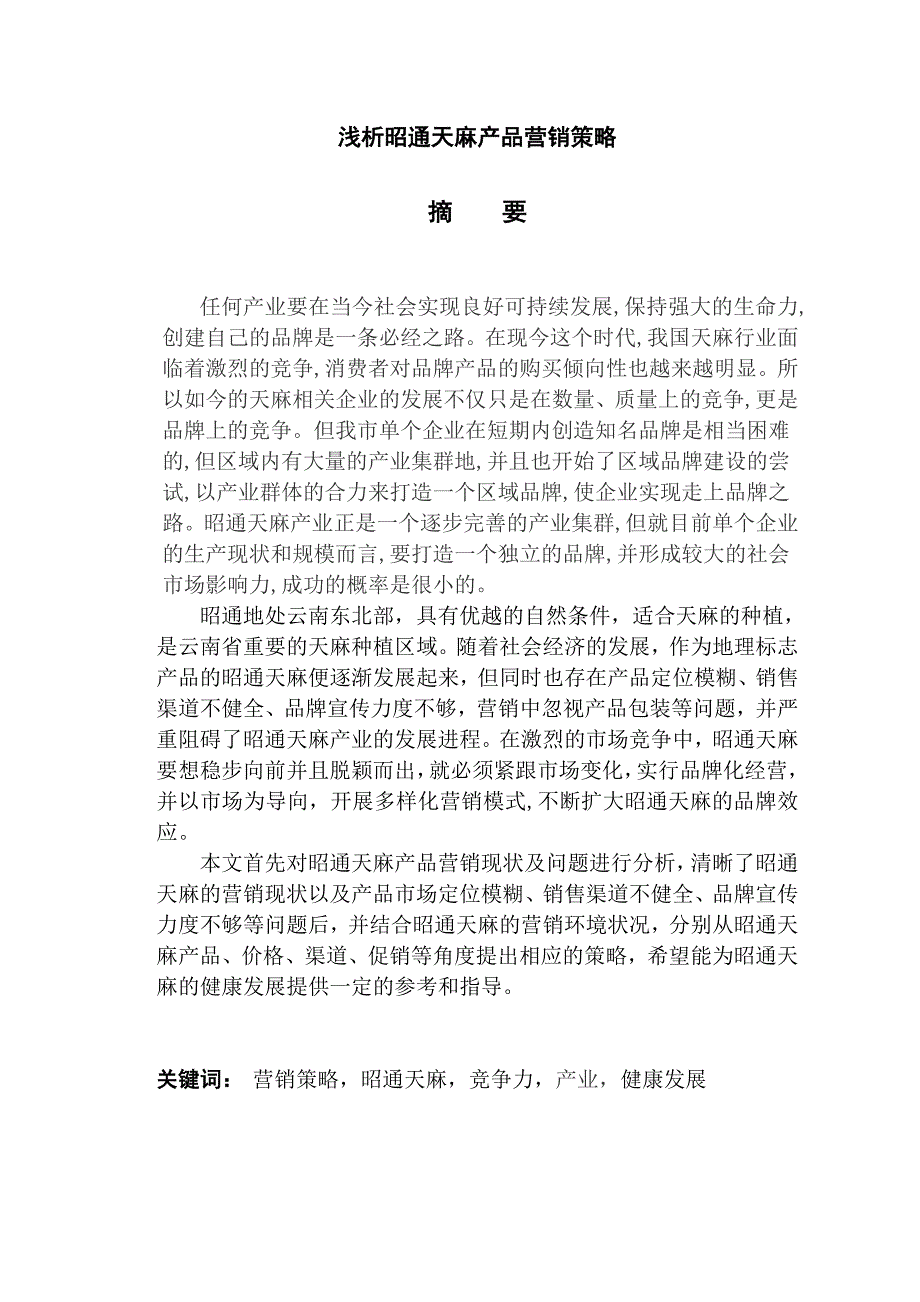 浅析昭通天麻产品营销策略

摘　　要

任何产业要在当今社会实现良好可持续发展,保持强大的生命力,创建自己的品牌是一条必经之路。在现今这个时代,我国天麻行业面临着激烈的竞争,消费者对品牌产品的购买倾向性也越来越明显。所以如今的天麻相关企业的发展不仅只是在数量、质量上的竞争,更是品牌上的竞争。但我市单个企业在短期内创造知名品牌是相当困难的,但区域内有大量的产业集群地,并且也开始了区域品牌建设的尝试,以产业群体的合力来打造一个区域品牌,使企业实现走上品牌之路。昭通天麻产业正是一个逐步完善的产业集群,但就目前单个企业的生产现状和规模而言,要打造一个独立的品牌,并形成较大的社会市场影响力,成功的概率是很小的。

昭通地处云南东北部，具有优越的自然条件，适合天麻的种植，是云南省重要的天麻种植区域。随着社会经济的发展，作为地理标志产品的昭通天麻便逐渐发展起来，但同时也存在产品定位模糊、销售渠道不健全、品牌宣传力度不够，营销中忽视产品包装等问题，并严重阻碍了昭通天麻产业的发展进程。在激烈的市场竞争中，昭通天麻要想稳步向前并且脱颖而出，就必须紧跟市场变化，实行品牌化经营，并以市场为导向，开展多样化营销模式,不断扩大昭通天麻的品牌效应。

本文首先对昭通天麻产品营销现状及问题进行分析，清晰了昭通天麻的营销现状以及产品市场定位模糊、销售渠道不健全、品牌宣传力度不够等问题后，并结合昭通天麻的营销环境状况，分别从昭通天麻产品、价格、渠道、促销等角度提出相应的策略，希望能为昭通天麻的健康发展提供一定的参考和指导。

关键词：　营销策略，昭通天麻，竞争力，产业，健康发展